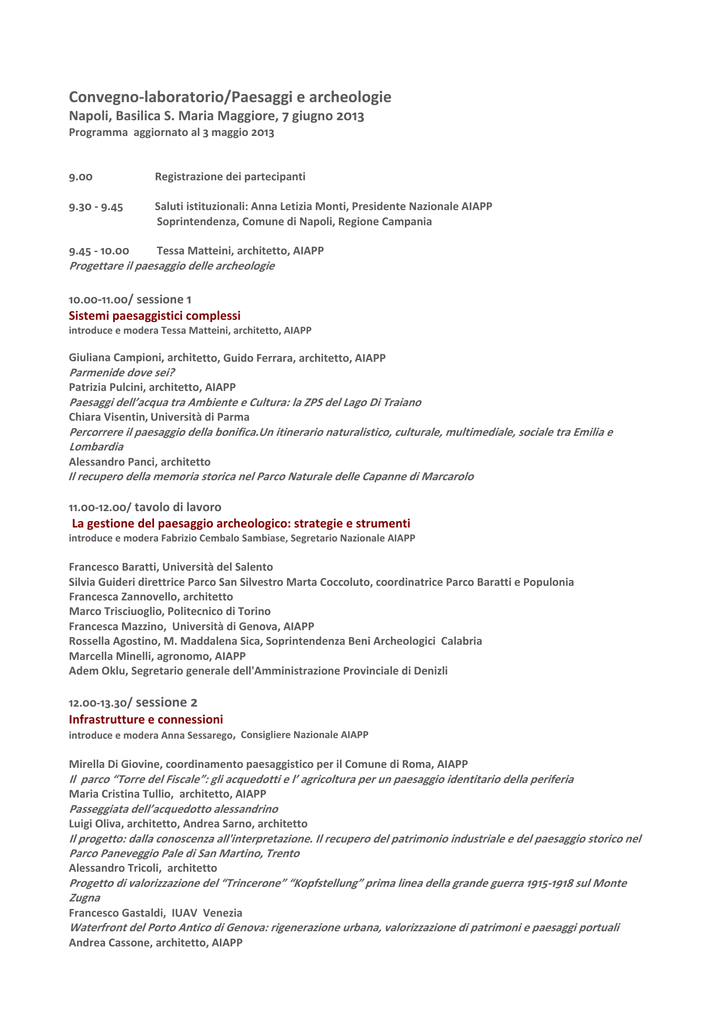 Convegno-laboratorio/Paesaggi e archeologie
Napoli, Basilica S. Maria Maggiore, 7 giugno 2013
Programma aggiornato al 3 maggio 2013

9.00 Registrazione dei partecipanti

9.30 - 9.45 Saluti istituzionali: Anna Letizia Monti, Presidente Nazionale AIAPP
Soprintendenza, Comune di Napoli, Regione Campania

9.45 - 10.00 Tessa Matteini, architetto, AIAPP
Progettare il paesaggio delle archeologie

10.00-11.00/ sessione 1
Sistemi paesaggistici complessi
introduce e modera Tessa Matteini, architetto, AIAPP

Giuliana Campioni, architetto, Guido Ferrara, architetto, AIAPP
Parmenide dove sei?
Patrizia Pulcini, architetto, AIAPP
Paesaggi dell'acqua tra Ambiente e Cultura: la ZPS del Lago Di Traiano
Chiara Visentin, Università di Parma
Percorrere il paesaggio della bonifica.Un itinerario naturalistico, culturale, multimediale, sociale tra Emilia e Lombardia
Alessandro Panci, architetto
Il recupero della memoria storica nel Parco Naturale delle Capanne di Marcarolo

11.00-12.00/ tavolo di lavoro
La gestione del paesaggio archeologico: strategie e strumenti
introduce e modera Fabrizio Cembalo Sambiase, Segretario Nazionale AIAPP

Francesco Baratti, Università del Salento
Silvia Guideri direttrice Parco San Silvestro Marta Coccoluto, coordinatrice Parco Baratti e Populonia
Francesca Zannovello, architetto
Marco Trisciuoglio, Politecnico di Torino
Francesca Mazzino, Università di Genova, AIAPP
Rossella Agostino, M. Maddalena Sica, Soprintendenza Beni Archeologici Calabria
Marcella Minelli, agronomo, AIAPP
Adem Oklu, Segretario generale dell'Amministrazione Provinciale di Denizli

12.00-13.30/ sessione 2
Infrastrutture e connessioni
introduce e modera Anna Sessarego, Consigliere Nazionale AIAPP

Mirella Di Giovine, coordinamento paesaggistico per il Comune di Roma, AIAPP
Il parco "Torre del Fiscale": gli acquedotti e l' agricoltura per un paesaggio identitario della periferia
Maria Cristina Tullio, architetto, AIAPP
Passeggiata dell'acquedotto alessandrino
Luigi Oliva, architetto, Andrea Sarno, architetto
Il progetto: dalla conoscenza all'interpretazione. Il recupero del patrimonio industriale e del paesaggio storico nel Parco Paneveggio Pale di San Martino, Trento
Alessandro Tricoli, architetto
Progetto di valorizzazione del "Trincerone" "Kopfstellung" prima linea della grande guerra 1915-1918 sul Monte Zugna
Francesco Gastaldi, IUAV Venezia
Waterfront del Porto Antico di Genova: rigenerazione urbana, valorizzazione di patrimoni e paesaggi portuali
Andrea Cassone, architetto, AIAPP